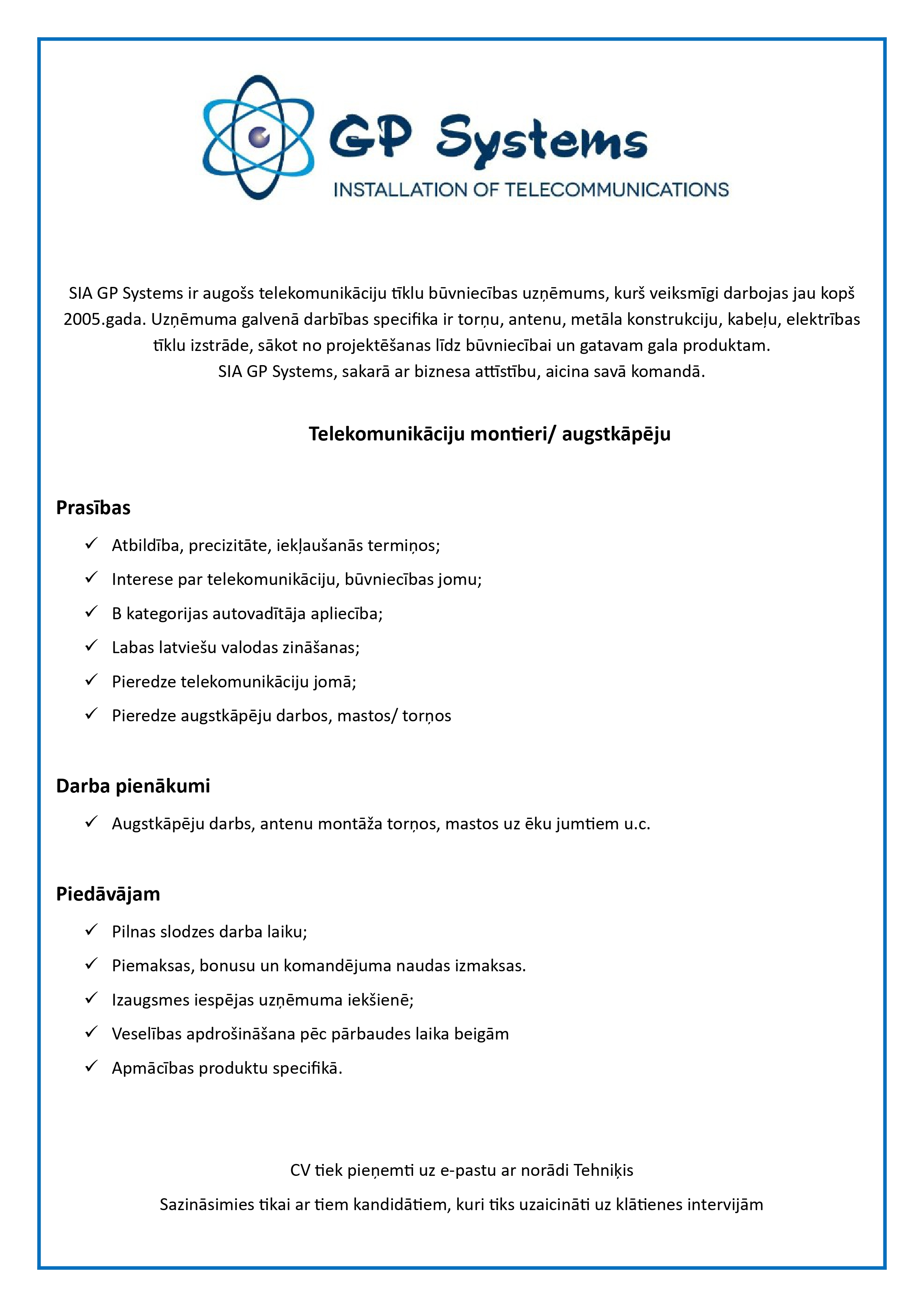 GP Systems
INSTALLATION OF TELECOMMUNICATIONS

SIA GP Systems ir augošs telekomunikāciju tīklu būvniecības uzņēmums, kurš veiksmīgi darbojas jau kopš 2005.gada. Uzņēmuma galvenā darbības specifika ir torņu, antenu, metāla konstrukciju, kabeļu, elektrības tīklu izstrāde, sākot no projektēšanas līdz būvniecībai un gatavam gala produktam.
SIA GP Systems, sakarā ar biznesa attīstību, aicina savā komandā.

Telekomunikāciju montieri/ augstkāpēju

Prasības

✓ Atbildība, precizitāte, iekļaušanās termiņos;
✓ Interese par telekomunikāciju, būvniecības jomu;
✓ B kategorijas autovadītāja apliecība;
✓ Labas latviešu valodas zināšanas;
✓ Pieredze telekomunikāciju jomā;
✓ Pieredze augstkāpēju darbos, mastos/ torņos

Darba pienākumi

✓ Augstkāpēju darbs, antenu montāža torņos, mastos uz ēku jumtiem u.c.

Piedāvājam

✓ Pilnas slodzes darba laiku;
✓ Piemaksas, bonusu un komandējuma naudas izmaksas.
✓ Izaugsmes iespējas uzņēmuma iekšienē;
✓ Veselības apdrošināšana pēc pārbaudes laika beigām
✓ Apmācības produktu specifikā.

CV tiek pieņemti uz e-pastu ar norādi Tehniķis

Sazināsimies tikai ar tiem kandidātiem, kuri tiks uzaicināti uz klātienes intervijām